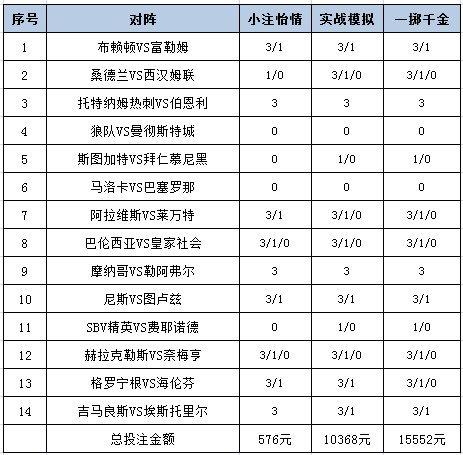 | 序号 | 对阵 | 小注怡情 | 实战模拟 | 一掷千金 |
|---|---|---|---|---|
| 1 | 布赖顿VS富勒姆 | 3/1 | 3/1 | 3/1 |
| 2 | 桑德兰VS西汉姆联 | 1/0 | 3/1/0 | 3/1/0 |
| 3 | 托特纳姆热刺VS伯恩利 | 3 | 3 | 3 |
| 4 | 狼队VS曼彻斯特城 | 0 | 0 | 0 |
| 5 | 斯图加特VS拜仁慕尼黑 | 0 | 1/0 | 1/0 |
| 6 | 马洛卡VS巴塞罗那 | 0 | 0 | 0 |
| 7 | 阿拉维斯VS莱万特 | 3/1 | 3/1/0 | 3/1/0 |
| 8 | 巴伦西亚VS皇家社会 | 3/1/0 | 3/1/0 | 3/1/0 |
| 9 | 摩纳哥VS勒阿弗尔 | 3 | 3 | 3 |
| 10 | 尼斯VS图卢兹 | 3/1 | 3/1 | 3/1 |
| 11 | SBV精英VS费耶诺德 | 0 | 1/0 | 1/0 |
| 12 | 赫拉克勒斯VS奈梅亨 | 3/1/0 | 3/1/0 | 3/1/0 |
| 13 | 格罗宁根VS海伦芬 | 3/1 | 3/1 | 3/1/0 |
| 14 | 吉马良斯VS埃斯托里尔 | 3 | 3/1 | 3/1 |
| | 总投注金额 | 576元 | 10368元 | 15552元 |